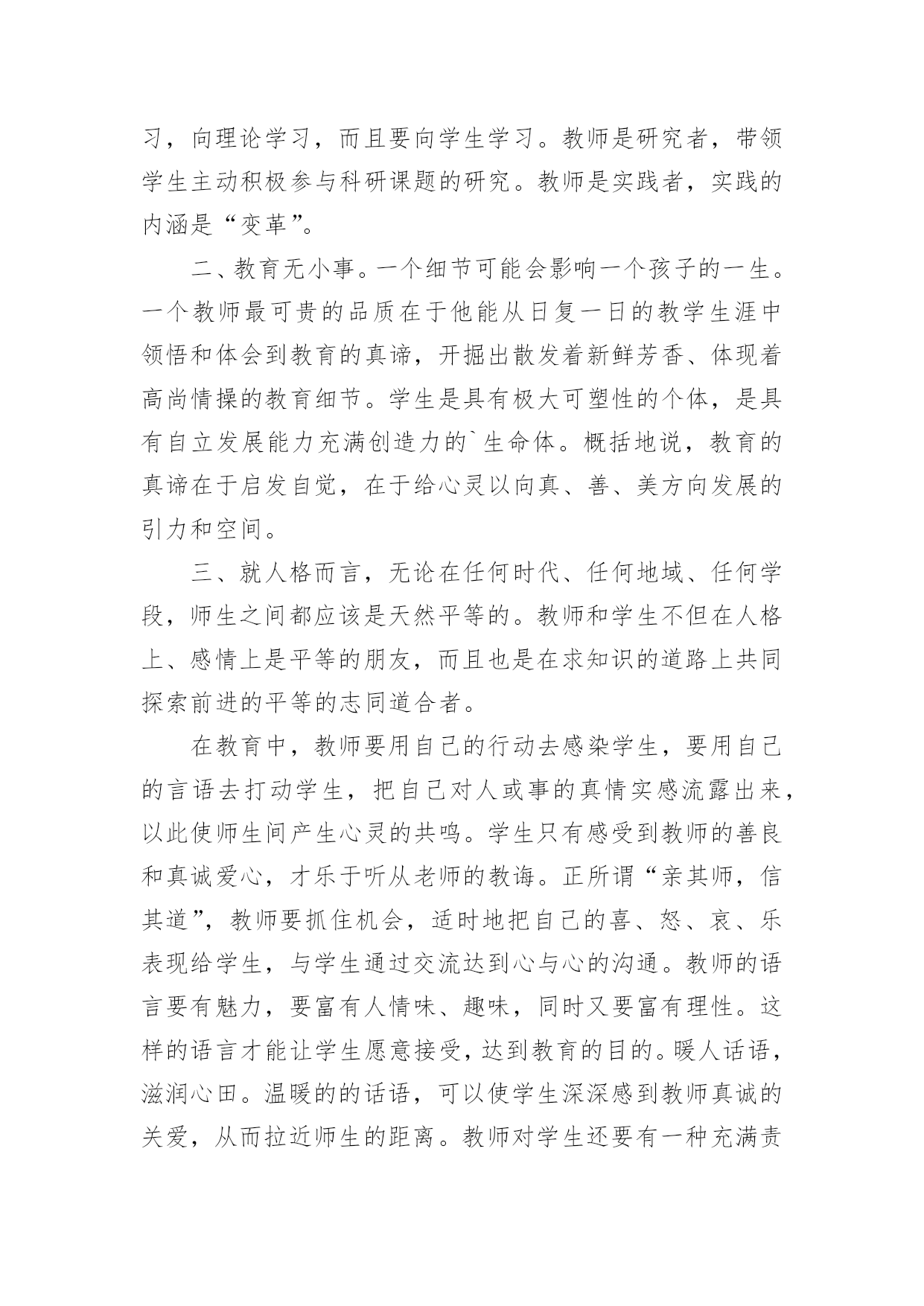 习，向理论学习，而且要向学生学习。教师是研究者，带领学生主动积极参与科研课题的研究。教师是实践者，实践的内涵是“变革”。

二、教育无小事。一个细节可能会影响一个孩子的一生。一个教师最可贵的品质在于他能从日复一日的教学生涯中领悟和体会到教育的真谛，开掘出散发着新鲜芳香、体现着高尚情操的教育细节。学生是具有极大可塑性的个体，是具有自立发展能力充满创造力的`生命体。概括地说，教育的真谛在于启发自觉，在于给心灵以向真、善、美方向发展的引力和空间。

三、就人格而言，无论在任何时代、任何地域、任何学段，师生之间都应该是天然平等的。教师和学生不但在人格上、感情上是平等的朋友，而且也是在求知识的道路上共同探索前进的平等的志同道合者。

在教育中，教师要用自己的行动去感染学生，要用自己的言语去打动学生，把自己对人或事的真情实感流露出来，以此使师生间产生心灵的共鸣。学生只有感受到教师的善良和真诚爱心，才乐于听从老师的教诲。正所谓“亲其师，信其道”，教师要抓住机会，适时地把自己的喜、怒、哀、乐表现给学生，与学生通过交流达到心与心的沟通。教师的语言要有魅力，要富有人情味、趣味，同时又要富有理性。这样的语言才能让学生愿意接受，达到教育的目的。暖人话语，滋润心田。温暖的的话语，可以使学生深深感到教师真诚的关爱，从而拉近师生的距离。教师对学生还要有一种充满责